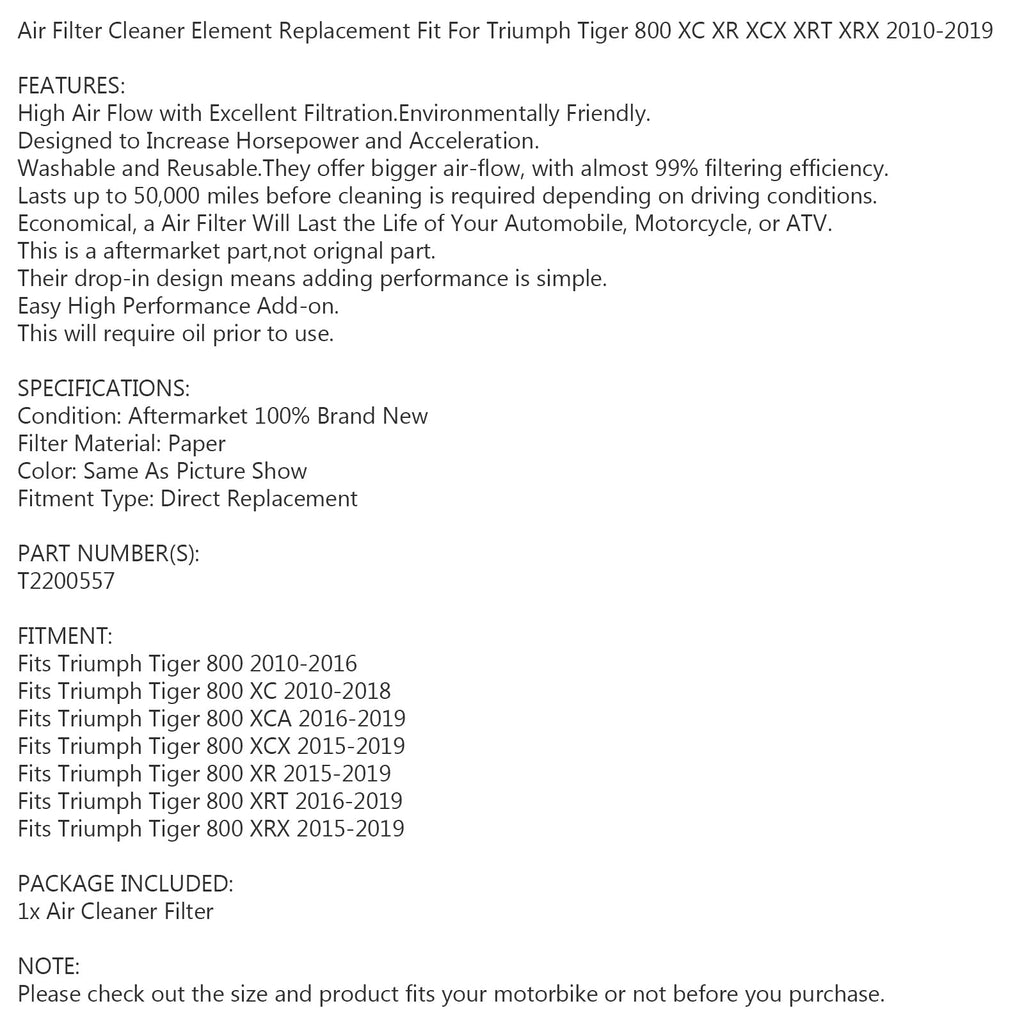 Air Filter Cleaner Element Replacement Fit For Triumph Tiger 800 XC XR XCX XRT XRX 2010-2019

FEATURES:
High Air Flow with Excellent Filtration.Environmentally Friendly.
Designed to Increase Horsepower and Acceleration.
Washable and Reusable.They offer bigger air-flow, with almost 99% filtering efficiency.
Lasts up to 50,000 miles before cleaning is required depending on driving conditions.
Economical, a Air Filter Will Last the Life of Your Automobile, Motorcycle, or ATV.
This is a aftermarket part,not orignal part.
Their drop-in design means adding performance is simple.
Easy High Performance Add-on.
This will require oil prior to use.

SPECIFICATIONS:
Condition: Aftermarket 100% Brand New
Filter Material: Paper
Color: Same As Picture Show
Fitment Type: Direct Replacement

PART NUMBER(S):
T2200557

FITMENT:
Fits Triumph Tiger 800 2010-2016
Fits Triumph Tiger 800 XC 2010-2018
Fits Triumph Tiger 800 XCA 2016-2019
Fits Triumph Tiger 800 XCX 2015-2019
Fits Triumph Tiger 800 XR 2015-2019
Fits Triumph Tiger 800 XRT 2016-2019
Fits Triumph Tiger 800 XRX 2015-2019

PACKAGE INCLUDED:
1x Air Cleaner Filter

NOTE:
Please check out the size and product fits your motorbike or not before you purchase.